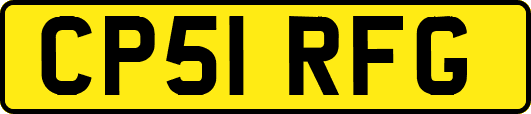 CP51 RFG